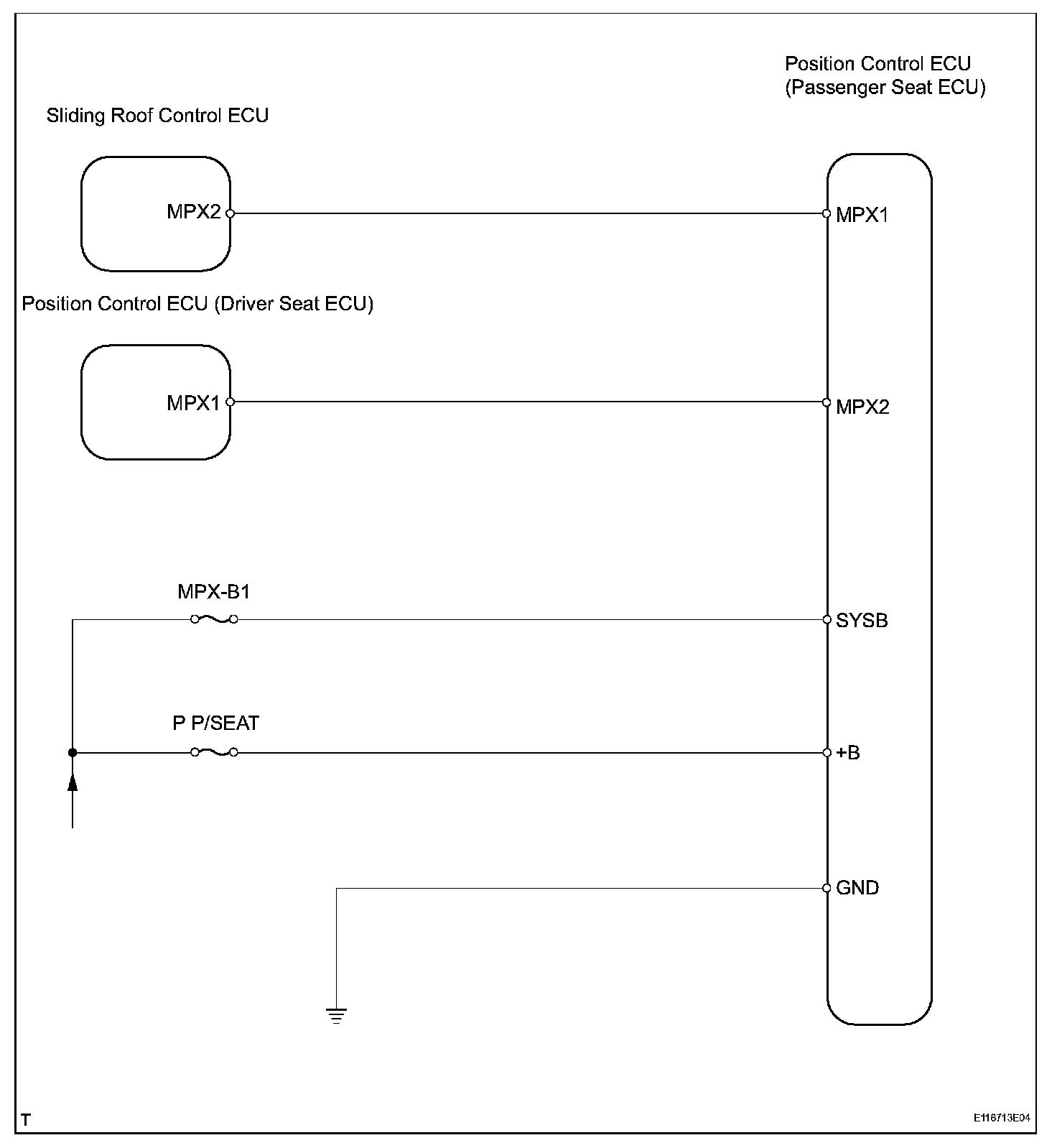 Position Control ECU (Passenger Seat ECU)

Sliding Roof Control ECU

MPX2

MPX1

Position Control ECU (Driver Seat ECU)

MPX1

MPX2

MPX-B1

SYSB

P P/SEAT

+B

GND

T

E116713E04